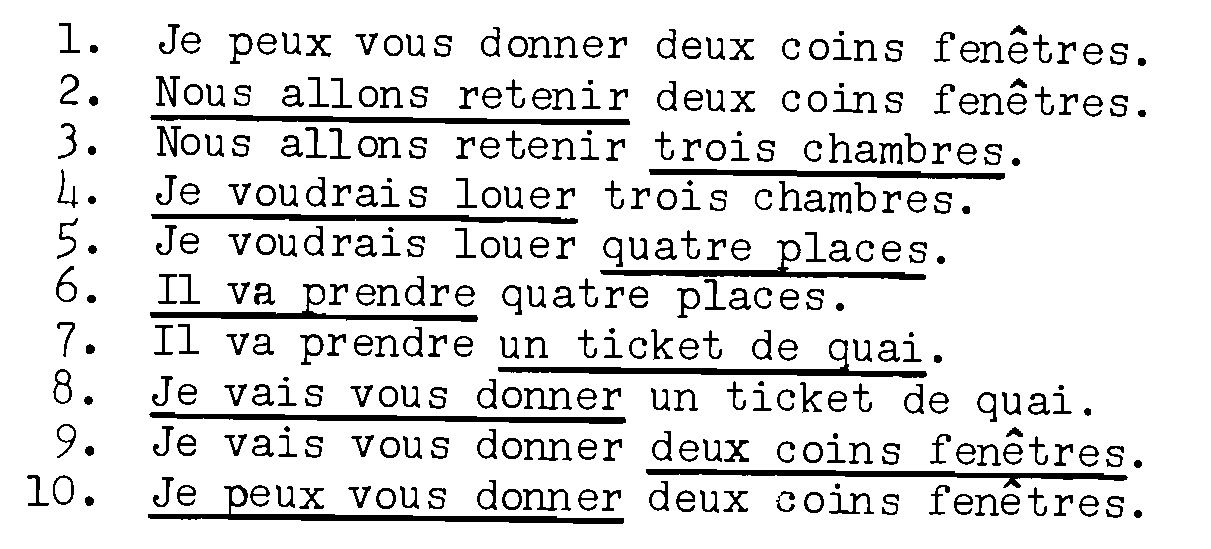 1. Je peux vous donner deux coins fenêtres.
2. Nous allons retenir deux coins fenêtres.
3. Nous allons retenir trois chambres.
4. Je voudrais louer trois chambres.
5. Je voudrais louer quatre places.
6. Il va prendre quatre places.
7. Il va prendre un ticket de quai.
8. Je vais vous donner un ticket de quai.
9. Je vais vous donner deux coins fenêtres.
10. Je peux vous donner deux coins fenêtres.